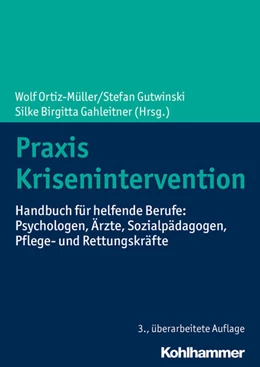 Wolf Ortiz-Müller/Stefan Gutwinski
Silke Birgitta Gahleitner (Hrsg.)

Praxis Krisenintervention

Handbuch für helfende Berufe: Psychologen, Ärzte, Sozialpädagogen, Pflege- und Rettungskräfte

3., überarbeitete Auflage

Kohlhammer